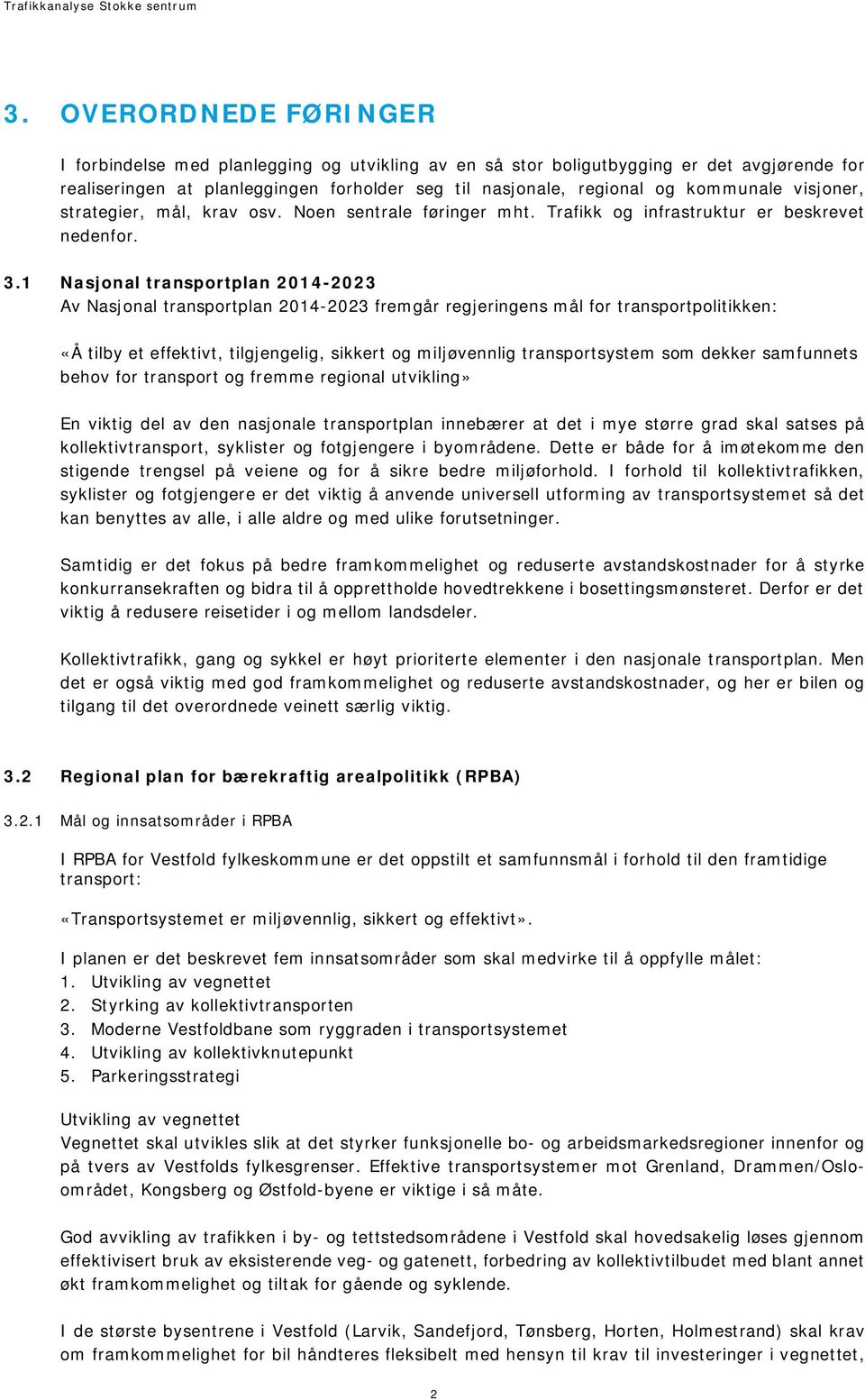 Trafikkanalyse Stokke sentrum

3. OVERORDNEDE FØRINGER

I forbindelse med planlegging og utvikling av en så stor boligutbygging er det avgjørende for realiseringen at planleggingen forholder seg til nasjonale, regional og kommunale visjoner, strategier, mål, krav osv. Noen sentrale føringer mht. Trafikk og infrastruktur er beskrevet nedenfor.

3.1 Nasjonal transportplan 2014-2023
Av Nasjonal transportplan 2014-2023 fremgår regjeringens mål for transportpolitikken:

«Å tilby et effektivt, tilgjengelig, sikkert og miljøvennlig transportsystem som dekker samfunnets behov for transport og fremme regional utvikling»

En viktig del av den nasjonale transportplan innebærer at det i mye større grad skal satses på kollektivtransport, syklister og fotgjengere i byområdene. Dette er både for å imøtekomme den stigende trengsel på veiene og for å sikre bedre miljøforhold. I forhold til kollektivtrafikken, syklister og fotgjengere er det viktig å anvende universell utforming av transportsystemet så det kan benyttes av alle, i alle aldre og med ulike forutsetninger.

Samtidig er det fokus på bedre framkommelighet og reduserte avstandskostnader for å styrke konkurransekraften og bidra til å opprettholde hovedtrekkene i bosettingsmønsteret. Derfor er det viktig å redusere reisetider i og mellom landsdeler.

Kollektivtrafikk, gang og sykkel er høyt prioriterte elementer i den nasjonale transportplan. Men det er også viktig med god framkommelighet og reduserte avstandskostnader, og her er bilen og tilgang til det overordnede veinett særlig viktig.

3.2 Regional plan for bærekraftig arealpolitikk (RPBA)

3.2.1 Mål og innsatsområder i RPBA

I RPBA for Vestfold fylkeskommune er det oppstilt et samfunnsmål i forhold til den framtidige transport:

«Transportsystemet er miljøvennlig, sikkert og effektivt».

I planen er det beskrevet fem innsatsområder som skal medvirke til å oppfylle målet:
1. Utvikling av vegnettet
2. Styrking av kollektivtransporten
3. Moderne Vestfoldbane som ryggraden i transportsystemet
4. Utvikling av kollektivknutepunkt
5. Parkeringsstrategi

Utvikling av vegnettet
Vegnettet skal utvikles slik at det styrker funksjonelle bo- og arbeidsmarkedsregioner innenfor og på tvers av Vestfolds fylkesgrenser. Effektive transportsystemer mot Grenland, Drammen/Oslo-området, Kongsberg og Østfold-byene er viktige i så måte.

God avvikling av trafikken i by- og tettstedsområdene i Vestfold skal hovedsakelig løses gjennom effektivisert bruk av eksisterende veg- og gatenett, forbedring av kollektivtilbudet med blant annet økt framkommelighet og tiltak for gående og syklende.

I de største bysentrene i Vestfold (Larvik, Sandefjord, Tønsberg, Horten, Holmestrand) skal krav om framkommelighet for bil håndteres fleksibelt med hensyn til krav til investeringer i vegnettet,

2